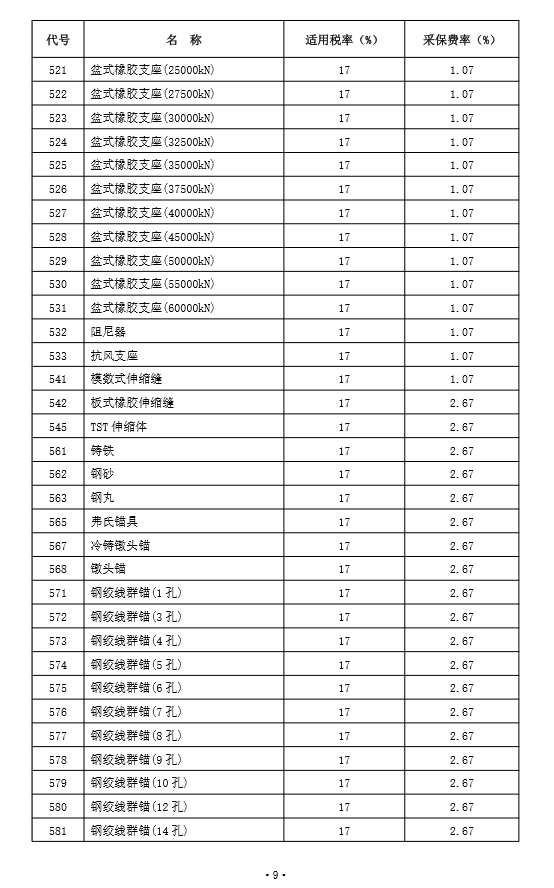 | 代号 | 名　称 | 适用税率（%） | 采保费率（%） |
|---|---|---|---|
| 521 | 盆式橡胶支座(25000kN) | 17 | 1.07 |
| 522 | 盆式橡胶支座(27500kN) | 17 | 1.07 |
| 523 | 盆式橡胶支座(30000kN) | 17 | 1.07 |
| 524 | 盆式橡胶支座(32500kN) | 17 | 1.07 |
| 525 | 盆式橡胶支座(35000kN) | 17 | 1.07 |
| 526 | 盆式橡胶支座(37500kN) | 17 | 1.07 |
| 527 | 盆式橡胶支座(40000kN) | 17 | 1.07 |
| 528 | 盆式橡胶支座(45000kN) | 17 | 1.07 |
| 529 | 盆式橡胶支座(50000kN) | 17 | 1.07 |
| 530 | 盆式橡胶支座(55000kN) | 17 | 1.07 |
| 531 | 盆式橡胶支座(60000kN) | 17 | 1.07 |
| 532 | 阻尼器 | 17 | 1.07 |
| 533 | 抗风支座 | 17 | 1.07 |
| 541 | 模数式伸缩缝 | 17 | 1.07 |
| 542 | 板式橡胶伸缩缝 | 17 | 2.67 |
| 545 | TST 伸缩体 | 17 | 2.67 |
| 561 | 铸铁 | 17 | 2.67 |
| 562 | 钢砂 | 17 | 2.67 |
| 563 | 钢丸 | 17 | 2.67 |
| 565 | 弗氏锚具 | 17 | 2.67 |
| 567 | 冷铸镦头锚 | 17 | 2.67 |
| 568 | 镦头锚 | 17 | 2.67 |
| 571 | 钢绞线群锚(1 孔) | 17 | 2.67 |
| 572 | 钢绞线群锚(3 孔) | 17 | 2.67 |
| 573 | 钢绞线群锚(4 孔) | 17 | 2.67 |
| 574 | 钢绞线群锚(5 孔) | 17 | 2.67 |
| 575 | 钢绞线群锚(6 孔) | 17 | 2.67 |
| 576 | 钢绞线群锚(7 孔) | 17 | 2.67 |
| 577 | 钢绞线群锚(8 孔) | 17 | 2.67 |
| 578 | 钢绞线群锚(9 孔) | 17 | 2.67 |
| 579 | 钢绞线群锚(10 孔) | 17 | 2.67 |
| 580 | 钢绞线群锚(12 孔) | 17 | 2.67 |
| 581 | 钢绞线群锚(14 孔) | 17 | 2.67 |

- 9 -